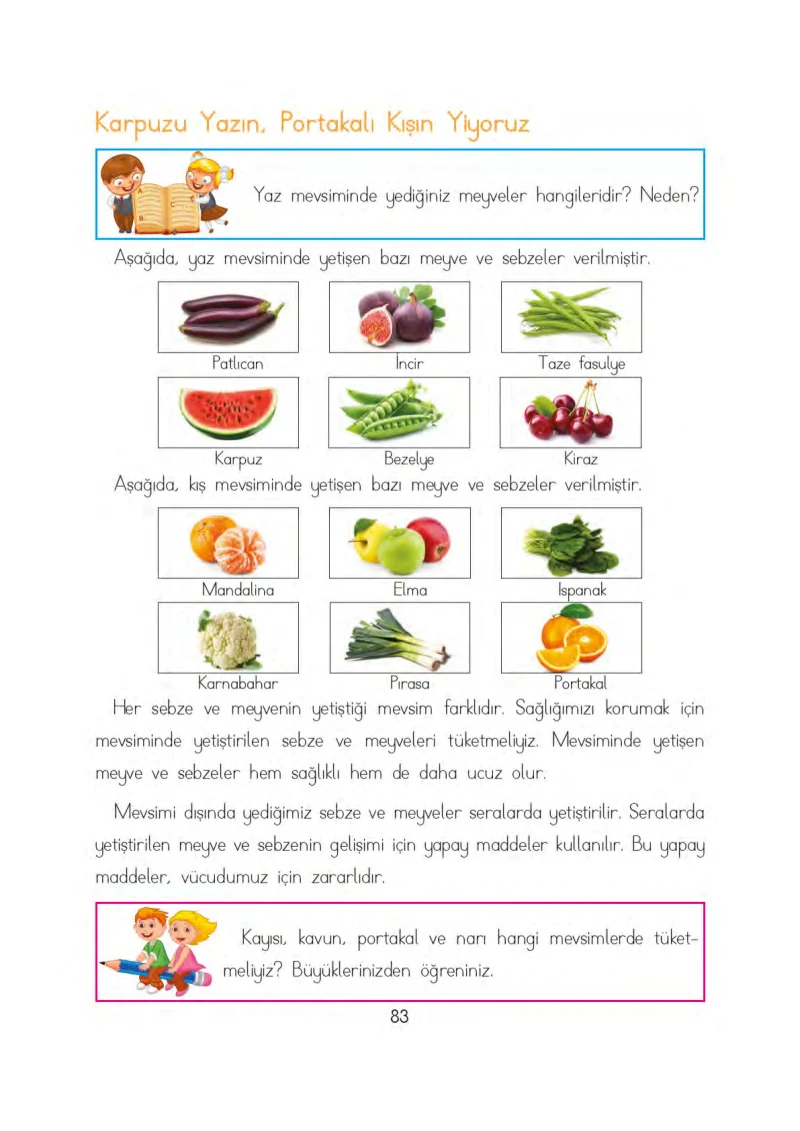 Karpuzu Yazın, Portakalı Kışın Yiyoruz

Yaz mevsiminde yediğiniz meyveler hangileridir? Neden?

Aşağıda, yaz mevsiminde yetişen bazı meyve ve sebzeler verilmiştir.

Patlıcan
İncir
Taze fasulye
Karpuz
Bezelye
Kiraz

Aşağıda, kış mevsiminde yetişen bazı meyve ve sebzeler verilmiştir.

Mandalina
Elma
Ispanak
Karnabahar
Pırasa
Portakal

Her sebze ve meyvenin yetiştiği mevsim farklıdır. Sağlığımızı korumak için mevsiminde yetiştirilen sebze ve meyveleri tüketmeliyiz. Mevsiminde yetişen meyve ve sebzeler hem sağlıklı hem de daha ucuz olur.

Mevsimi dışında yediğimiz sebze ve meyveler seralarda yetiştirilir. Seralarda yetiştirilen meyve ve sebzenin gelişimi için yapay maddeler kullanılır. Bu yapay maddeler, vücudumuz için zararlıdır.

Kayısı, kavun, portakal ve narı hangi mevsimlerde tüketmeliyiz? Büyüklerinizden öğreniniz.

83